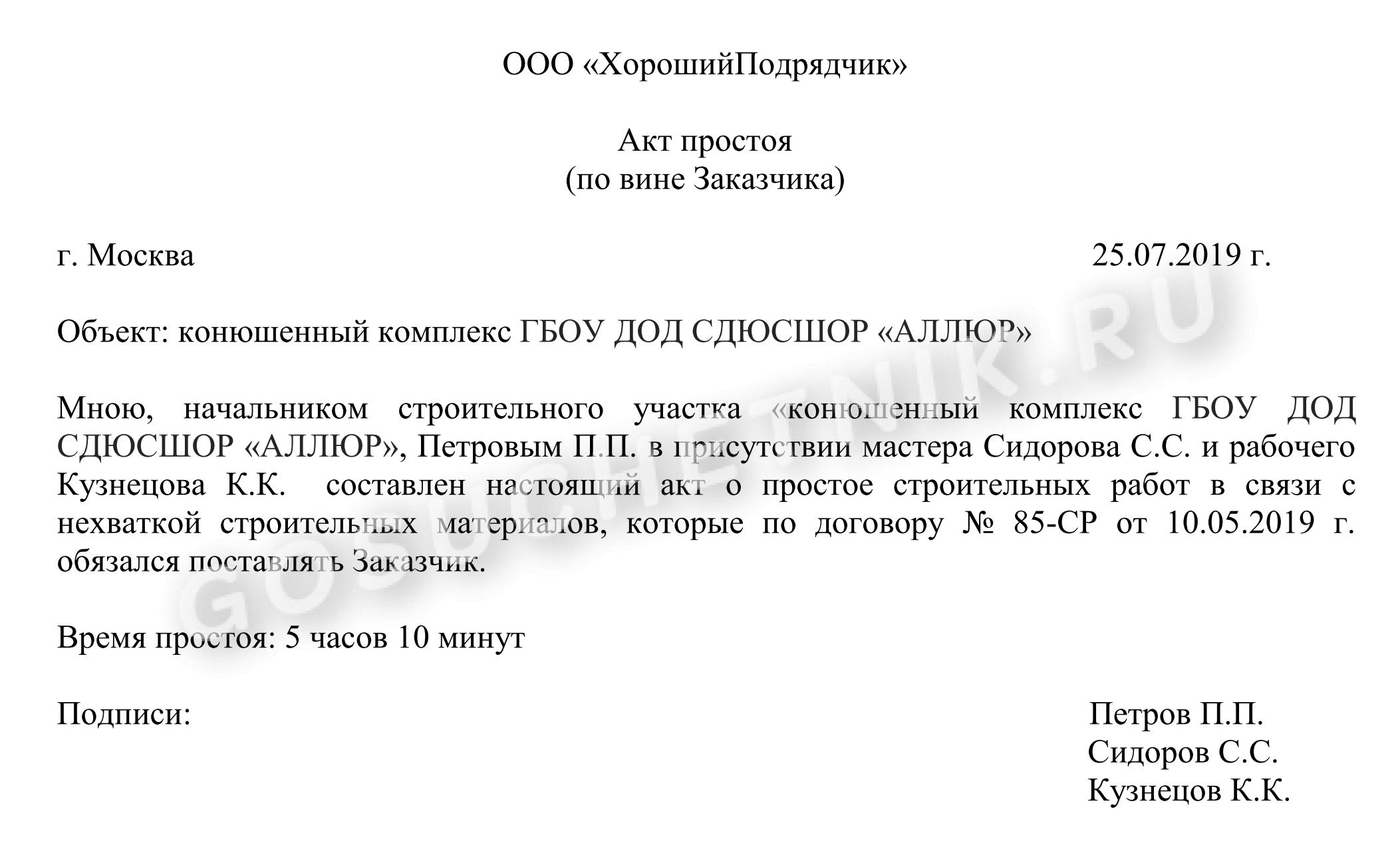 ООО «ХорошийПодрядчик»

Акт простоя
(по вине Заказчика)

г. Москва 25.07.2019 г.

Объект: конюшенный комплекс ГБОУ ДОД СДЮСШОР «АЛЛЮР»

Мною, начальником строительного участка «конюшенный комплекс ГБОУ ДОД СДЮСШОР «АЛЛЮР», Петровым П.П. в присутствии мастера Сидорова С.С. и рабочего Кузнецова К.К. составлен настоящий акт о простое строительных работ в связи с нехваткой строительных материалов, которые по договору № 85-СР от 10.05.2019 г. обязался поставлять Заказчик.

Время простоя: 5 часов 10 минут

Подписи:

Петров П.П.
Сидоров С.С.
Кузнецов К.К.

GOSUCHETNIK.RU